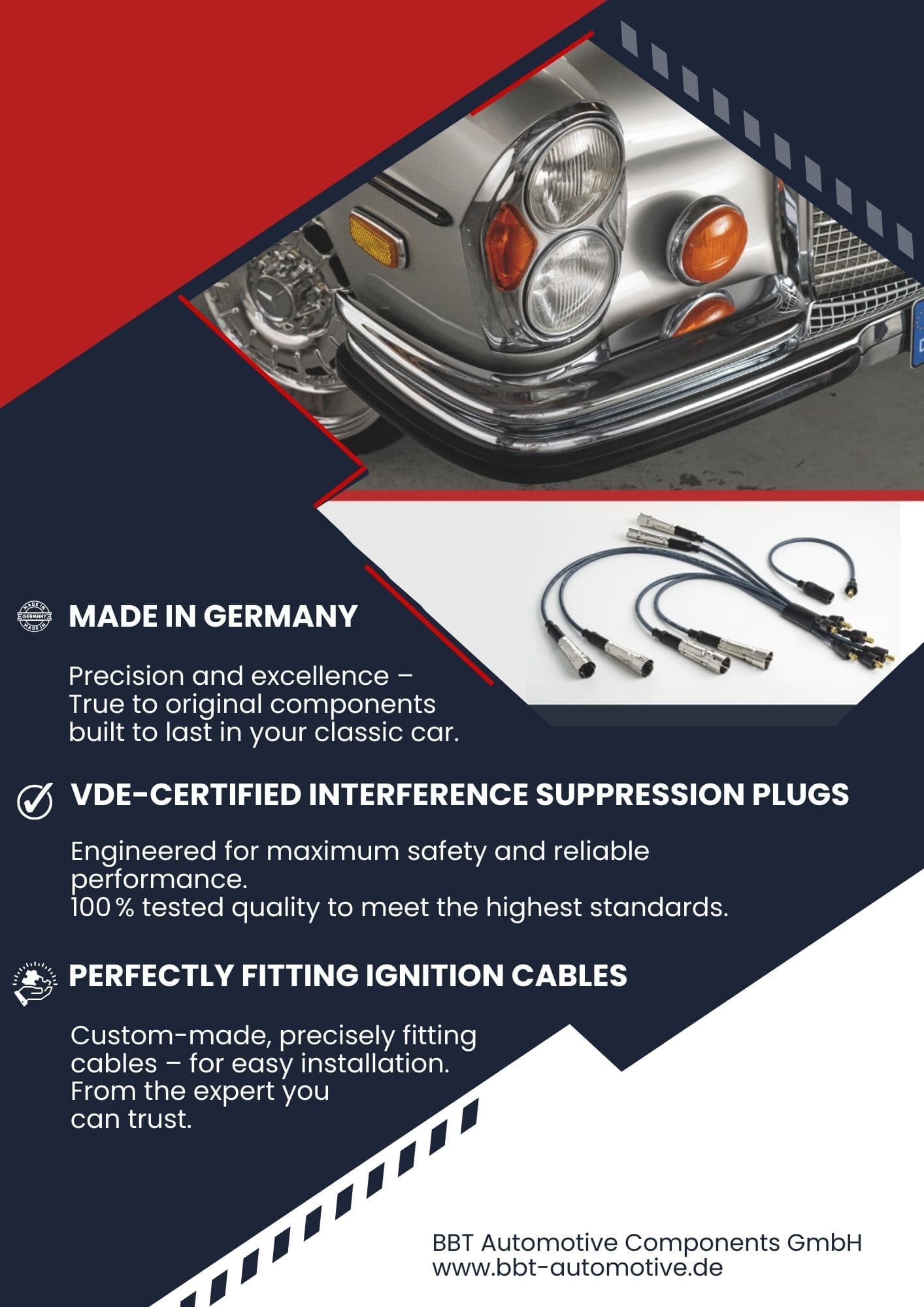 MADE IN GERMANY

Precision and excellence – True to original components built to last in your classic car.

VDE-CERTIFIED INTERFERENCE SUPPRESSION PLUGS

Engineered for maximum safety and reliable performance.
100 % tested quality to meet the highest standards.

PERFECTLY FITTING IGNITION CABLES

Custom-made, precisely fitting cables – for easy installation. From the expert you can trust.

BBT Automotive Components GmbH
www.bbt-automotive.de